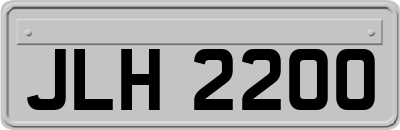 JLH 2200